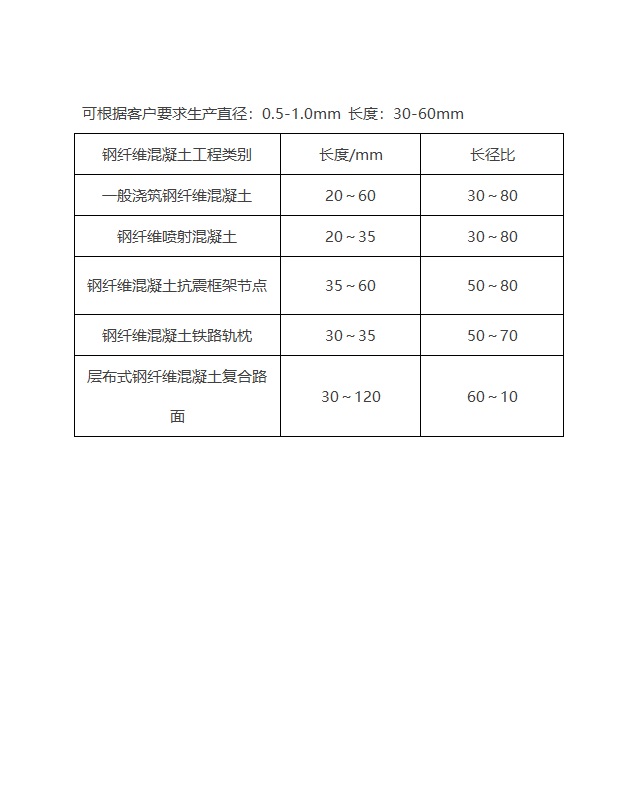 可根据客户要求生产直径：0.5-1.0mm 长度：30-60mm

| 钢纤维混凝土工程类别 | 长度/mm | 长径比 |
|---|---|---|
| 一般浇筑钢纤维混凝土 | 20～60 | 30～80 |
| 钢纤维喷射混凝土 | 20～35 | 30～80 |
| 钢纤维混凝土抗震框架节点 | 35～60 | 50～80 |
| 钢纤维混凝土铁路轨枕 | 30～35 | 50～70 |
| 层布式钢纤维混凝土复合路面 | 30～120 | 60～10 |